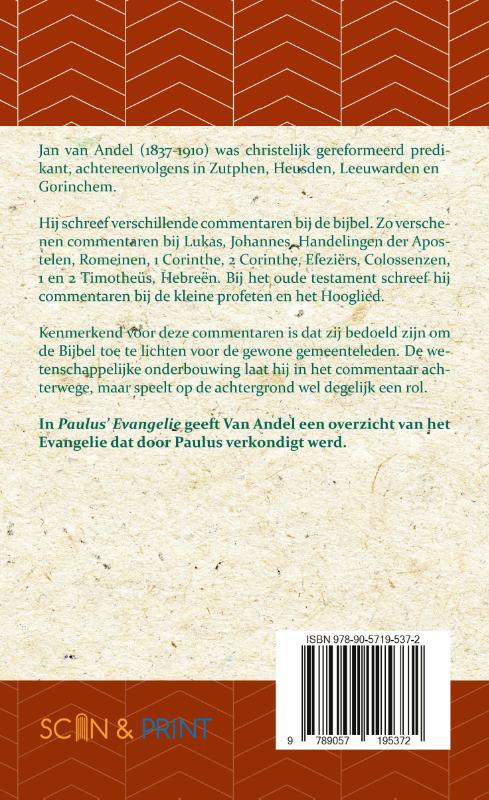 Jan van Andel (1837-1910) was christelijk gereformeerd predikant, achtereenvolgens in Zutphen, Heusden, Leeuwarden en Gorinchem.

Hij schreef verschillende commentaren bij de bijbel. Zo verschenen commentaren bij Lukas, Johannes, Handelingen der Apostelen, Romeinen, 1 Corinthe, 2 Corinthe, Efeziërs, Colossenzen, 1 en 2 Timotheüs, Hebreën. Bij het oude testament schreef hij commentaren bij de kleine profeten en het Hooglied.

Kenmerkend voor deze commentaren is dat zij bedoeld zijn om de Bijbel toe te lichten voor de gewone gemeenteleden. De wetenschappelijke onderbouwing laat hij in het commentaar achterwege, maar speelt op de achtergrond wel degelijk een rol.

In Paulus' Evangelie geeft Van Andel een overzicht van het Evangelie dat door Paulus verkondigt werd.

ISBN 978-90-5719-537-2

9 789057 195372

SCAN & PRINT